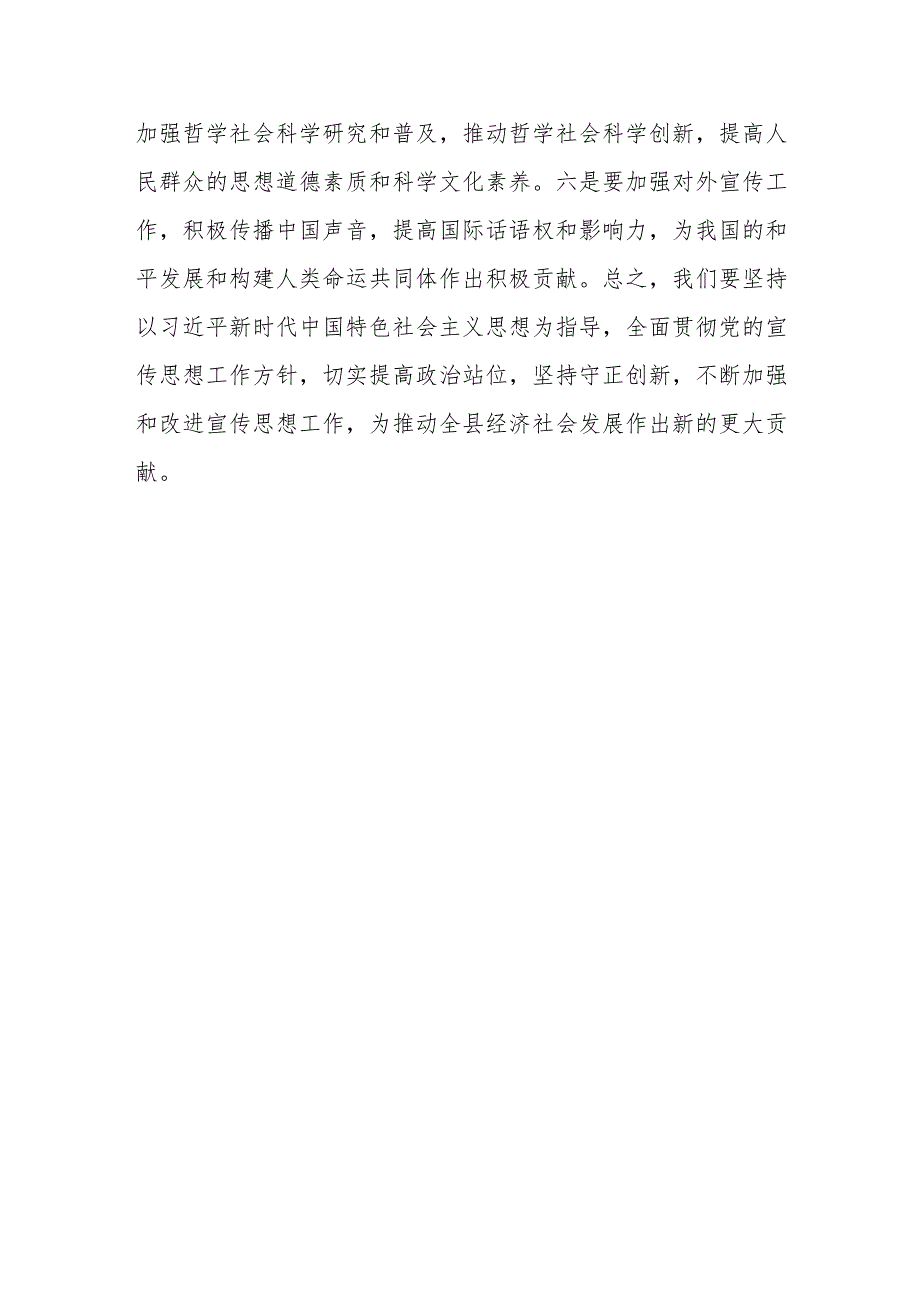 加强哲学社会科学研究和普及，推动哲学社会科学创新，提高人民群众的思想道德素质和科学文化素养。六是要加强对外宣传工作，积极传播中国声音，提高国际话语权和影响力，为我国的和平发展和构建人类命运共同体作出积极贡献。总之，我们要坚持以习近平新时代中国特色社会主义思想为指导，全面贯彻党的宣传思想工作方针，切实提高政治站位，坚持守正创新，不断加强和改进宣传思想工作，为推动全县经济社会发展作出新的更大贡献。